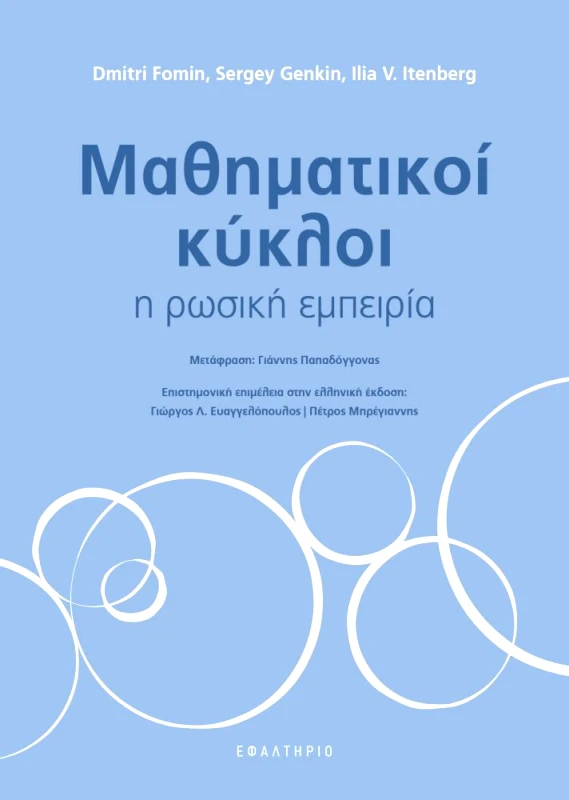 Dmitri Fomin, Sergey Genkin, Ilia V. Itenberg

Μαθηματικοί κύκλοι

η ρωσική εμπειρία

Μετάφραση: Γιάννης Παπαδόγγονας

Επιστημονική επιμέλεια στην ελληνική έκδοση:
Γιώργος Λ. Ευαγγελόπουλος | Πέτρος Μπρέγιαννης

ΕΦΑΛΤΗΡΙΟ